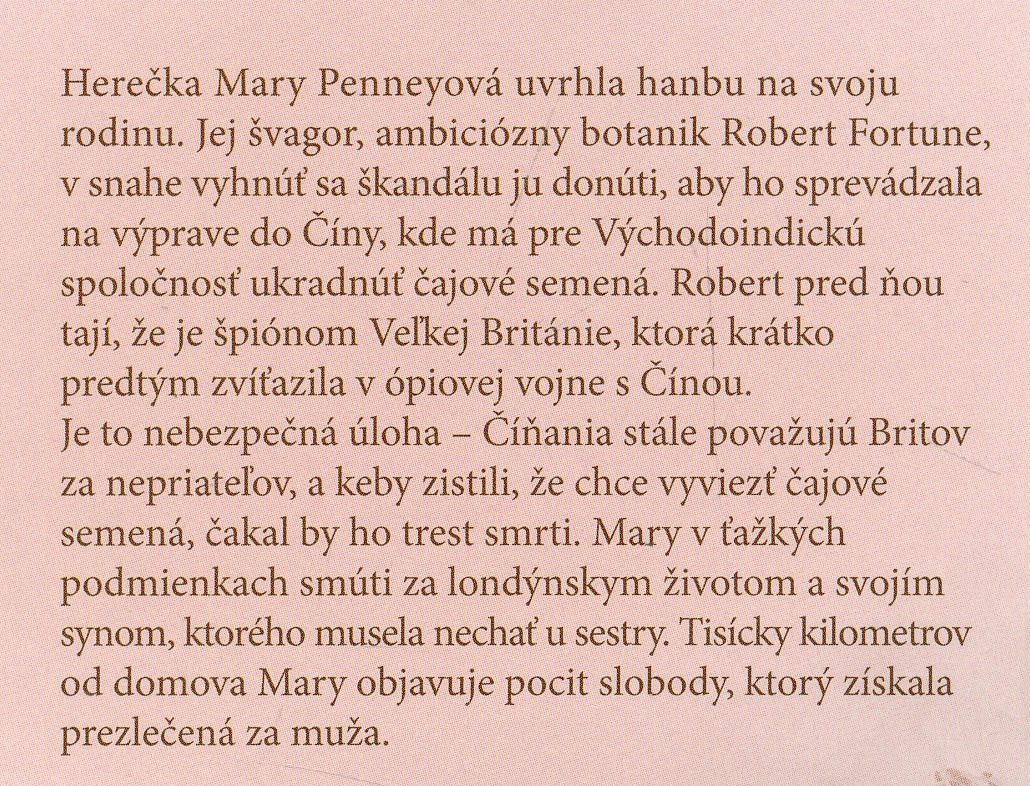 Herečka Mary Penneyová uvrhla hanbu na svoju rodinu. Jej švagor, ambiciózny botanik Robert Fortune, v snahe vyhnúť sa škandálu ju donúti, aby ho sprevádzala na výprave do Číny, kde má pre Východoindickú spoločnosť ukradnúť čajové semená. Robert pred ňou tají, že je špiónom Veľkej Británie, ktorá krátko predtým zvíťazila v ópiovej vojne s Čínou.

Je to nebezpečná úloha – Číňania stále považujú Britov za nepriateľov, a keby zistili, že chce vyviezť čajové semená, čakal by ho trest smrti. Mary v ťažkých podmienkach smúti za londýnskym životom a svojím synom, ktorého musela nechať u sestry. Tisícky kilometrov od domova Mary objavuje pocit slobody, ktorý získala prezlečená za muža.